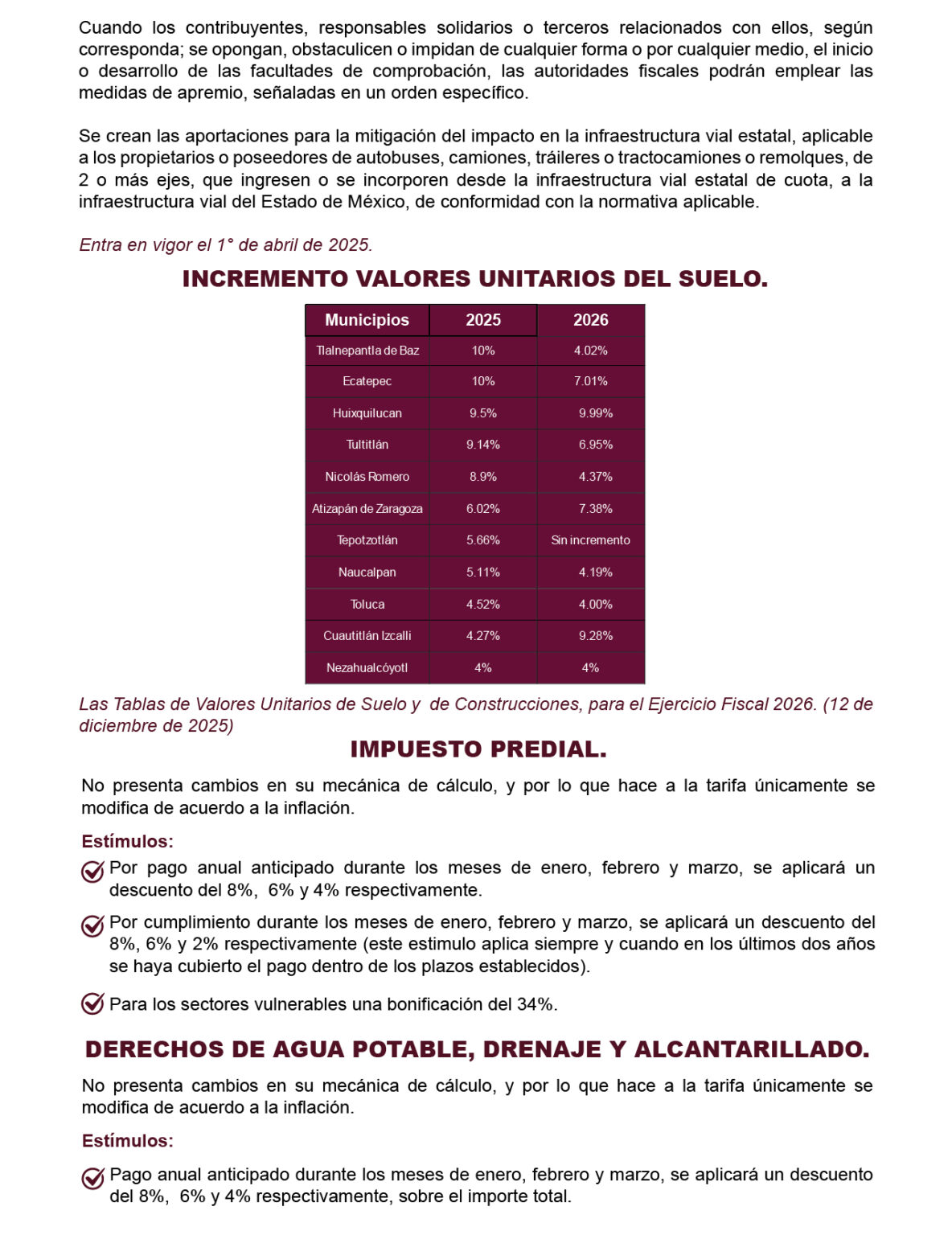 Cuando los contribuyentes, responsables solidarios o terceros relacionados con ellos, según corresponda; se opongan, obstaculicen o impidan de cualquier forma o por cualquier medio, el inicio o desarrollo de las facultades de comprobación, las autoridades fiscales podrán emplear las medidas de apremio, señaladas en un orden específico.

Se crean las aportaciones para la mitigación del impacto en la infraestructura vial estatal, aplicable a los propietarios o poseedores de autobuses, camiones, tráileres o tractocamiones o remolques, de 2 o más ejes, que ingresen o se incorporen desde la infraestructura vial estatal de cuota, a la infraestructura vial del Estado de México, de conformidad con la normativa aplicable.

Entra en vigor el 1° de abril de 2025.

INCREMENTO VALORES UNITARIOS DEL SUELO.

| Municipios | 2025 | 2026 |
|---|---|---|
| Tlalnepantla de Baz | 10% | 4.02% |
| Ecatepec | 10% | 7.01% |
| Huixquilucan | 9.5% | 9.99% |
| Tultitlán | 9.14% | 6.95% |
| Nicolás Romero | 8.9% | 4.37% |
| Atizapán de Zaragoza | 6.02% | 7.38% |
| Tepotzotlán | 5.66% | Sin incremento |
| Naucalpan | 5.11% | 4.19% |
| Toluca | 4.52% | 4.00% |
| Cuautitlán Izcalli | 4.27% | 9.28% |
| Nezahualcóyotl | 4% | 4% |

Las Tablas de Valores Unitarios de Suelo y de Construcciones, para el Ejercicio Fiscal 2026. (12 de diciembre de 2025)

IMPUESTO PREDIAL.

No presenta cambios en su mecánica de cálculo, y por lo que hace a la tarifa únicamente se modifica de acuerdo a la inflación.

Estímulos:

Por pago anual anticipado durante los meses de enero, febrero y marzo, se aplicará un descuento del 8%, 6% y 4% respectivamente.

Por cumplimiento durante los meses de enero, febrero y marzo, se aplicará un descuento del 8%, 6% y 2% respectivamente (este estimulo aplica siempre y cuando en los últimos dos años se haya cubierto el pago dentro de los plazos establecidos).

Para los sectores vulnerables una bonificación del 34%.

DERECHOS DE AGUA POTABLE, DRENAJE Y ALCANTARILLADO.

No presenta cambios en su mecánica de cálculo, y por lo que hace a la tarifa únicamente se modifica de acuerdo a la inflación.

Estímulos:

Pago anual anticipado durante los meses de enero, febrero y marzo, se aplicará un descuento del 8%, 6% y 4% respectivamente, sobre el importe total.